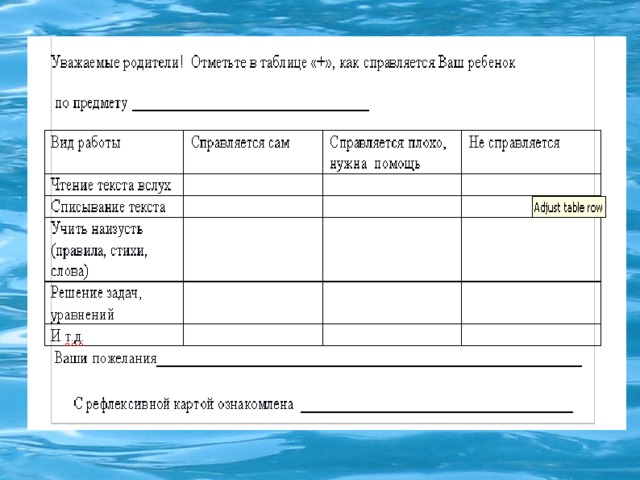 Уважаемые родители! Отметьте в таблице «+», как справляется Ваш ребенок

по предмету ____

| Вид работы | Справляется сам | Справляется плохо, нужна помощь | Не справляется |
|---|---|---|---|
| Чтение текста вслух | | | |
| Списывание текста | | | |
| Учить наизусть (правила, стихи, слова) | | | |
| Решение задач, уравнений | | | |
| И т.д. | | | |

Adjust table row

Ваши пожелания____

С рефлексивной картой ознакомлена ____